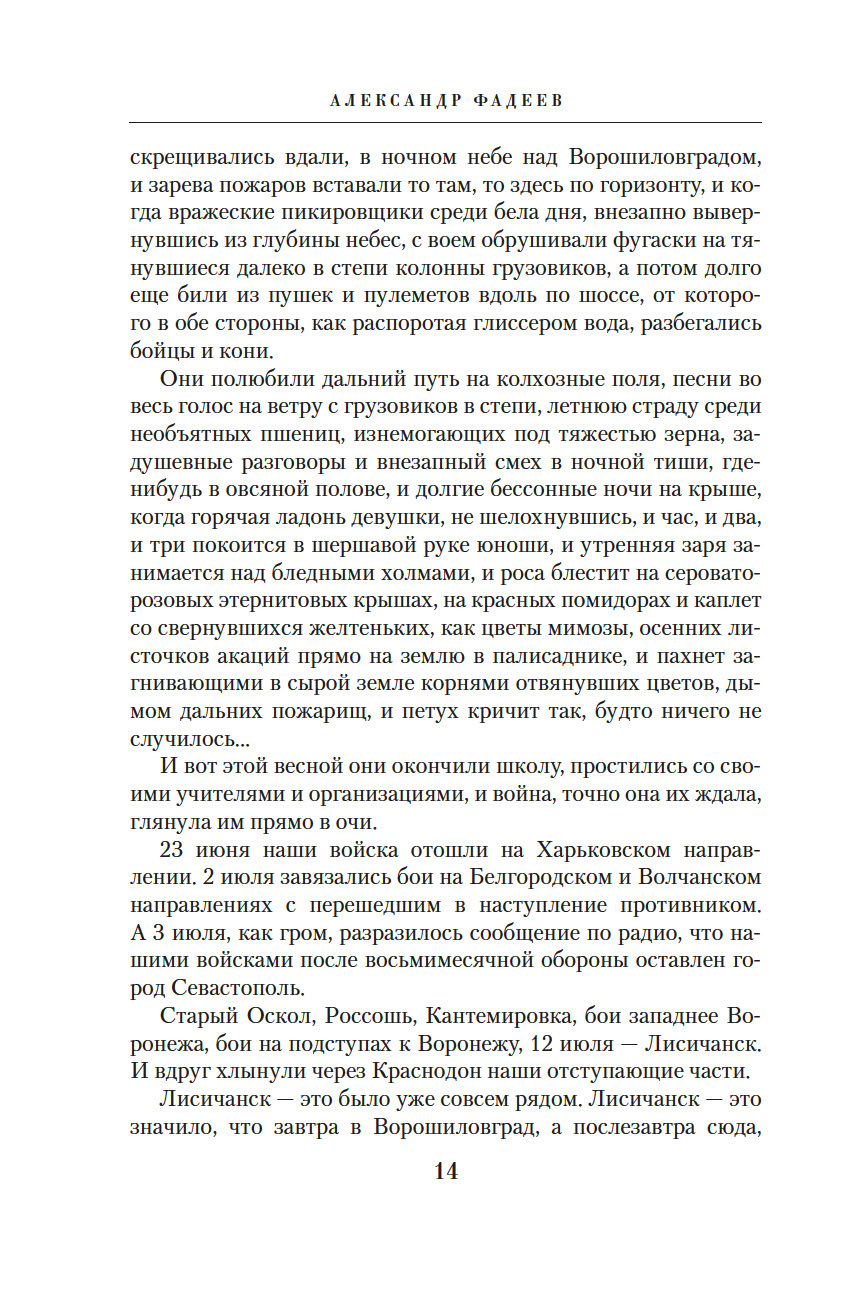 АЛЕКСАНДР ФАДЕЕВ

скрещивались вдали, в ночном небе над Ворошиловградом, и зарева пожаров вставали то там, то здесь по горизонту, и когда вражеские пикировщики среди бела дня, внезапно вывернувшись из глубины небес, с воем обрушивали фугаски на тянувшиеся далеко в степи колонны грузовиков, а потом долго еще били из пушек и пулеметов вдоль по шоссе, от которого в обе стороны, как распоротая глиссером вода, разбегались бойцы и кони.

Они полюбили дальний путь на колхозные поля, песни во весь голос на ветру с грузовиков в степи, летнюю страду среди необъятных пшениц, изнемогающих под тяжестью зерна, задушевные разговоры и внезапный смех в ночной тиши, где-нибудь в овсяной полове, и долгие бессонные ночи на крыше, когда горячая ладонь девушки, не шелохнувшись, и час, и два, и три покоится в шершавой руке юноши, и утренняя заря занимается над бледными холмами, и роса блестит на серовато-розовых этернитовых крышах, на красных помидорах и каплет со свернувшихся желтеньких, как цветы мимозы, осенних листочков акаций прямо на землю в палисаднике, и пахнет загнивающими в сырой земле корнями отвянувших цветов, дымом дальних пожарищ, и петух кричит так, будто ничего не случилось...

И вот этой весной они окончили школу, простились со своими учителями и организациями, и война, точно она их ждала, глянула им прямо в очи.

23 июня наши войска отошли на Харьковском направлении. 2 июля завязались бои на Белгородском и Волчанском направлениях с перешедшим в наступление противником. А 3 июля, как гром, разразилось сообщение по радио, что нашими войсками после восьмимесячной обороны оставлен город Севастополь.

Старый Оскол, Россошь, Кантемировка, бои западнее Воронежа, бои на подступах к Воронежу, 12 июля — Лисичанск. И вдруг хлынули через Краснодон наши отступающие части.

Лисичанск — это было уже совсем рядом. Лисичанск — это значило, что завтра в Ворошиловград, а послезавтра сюда,

14